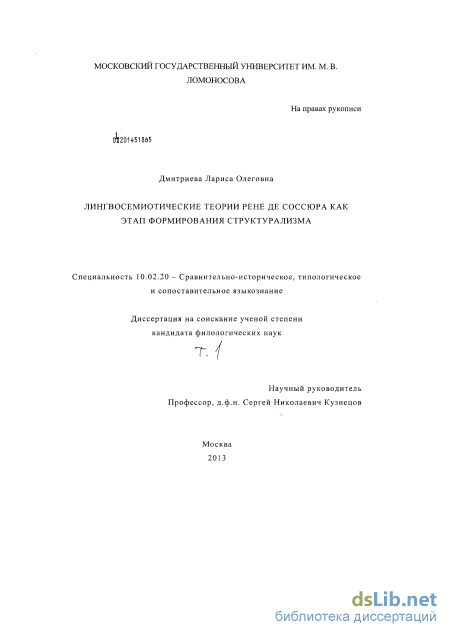 МОСКОВСКИЙ ГОСУДАРСТВЕННЫЙ УНИВЕРСИТЕТ ИМ. М. В. ЛОМОНОСОВА

На правах рукописи

04201451865

Дмитриева Лариса Олеговна

ЛИНГВОСЕМИОТИЧЕСКИЕ ТЕОРИИ РЕНЕ ДЕ СОССЮРА КАК ЭТАП ФОРМИРОВАНИЯ СТРУКТУРАЛИЗМА

Специальность 10.02.20 – Сравнительно-историческое, типологическое и сопоставительное языкознание

Диссертация на соискание ученой степени кандидата филологических наук

Т. 1

Научный руководитель
Профессор, д.ф.н. Сергей Николаевич Кузнецов

Москва
2013

dsLib.net
библиотека диссертаций